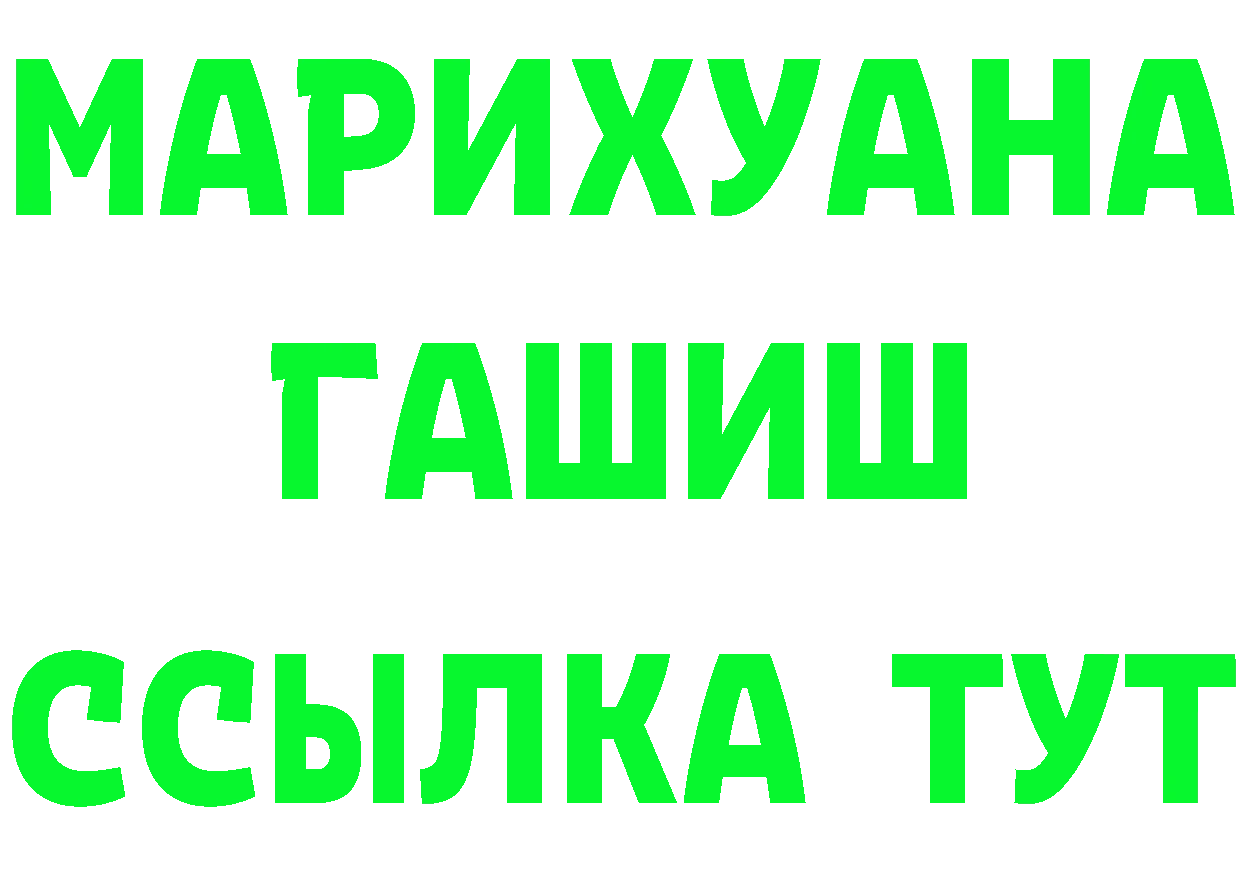 МАРИХУАНА
ГАШИШ
ССЫЛКА ТУТ